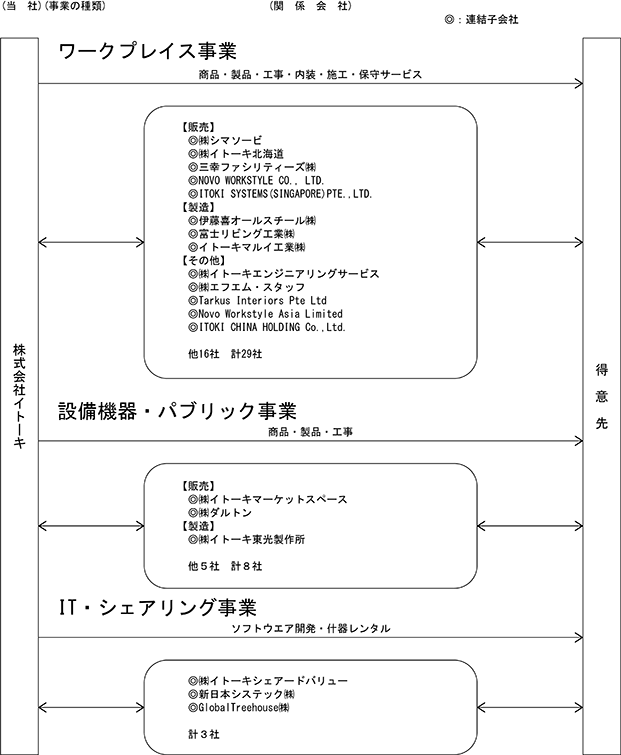 (当　社)(事業の種類)　(関　係　会　社)

◎：連結子会社

株式会社イトーキ

ワークプレイス事業

商品・製品・工事・内装・施工・保守サービス

【販売】
◎㈱シマソービ
◎㈱イトーキ北海道
◎三幸ファシリティーズ㈱
◎NOVO WORKSTYLE CO., LTD.
◎ITOKI SYSTEMS(SINGAPORE)PTE.,LTD.
【製造】
◎伊藤喜オールスチール㈱
◎富士リビング工業㈱
◎イトーキマルイ工業㈱
【その他】
◎㈱イトーキエンジニアリングサービス
◎㈱エフエム・スタッフ
◎Tarkus Interiors Pte Ltd
◎Novo Workstyle Asia Limited
◎ITOKI CHINA HOLDING Co.,Ltd.

他16社　計29社

設備機器・パブリック事業

商品・製品・工事

【販売】
◎㈱イトーキマーケットスペース
◎㈱ダルトン
【製造】
◎㈱イトーキ東光製作所

他５社　計８社

IT・シェアリング事業

ソフトウエア開発・什器レンタル

◎㈱イトーキシェアードバリュー
◎新日本システック㈱
◎GlobalTreehouse㈱

計３社

得意先